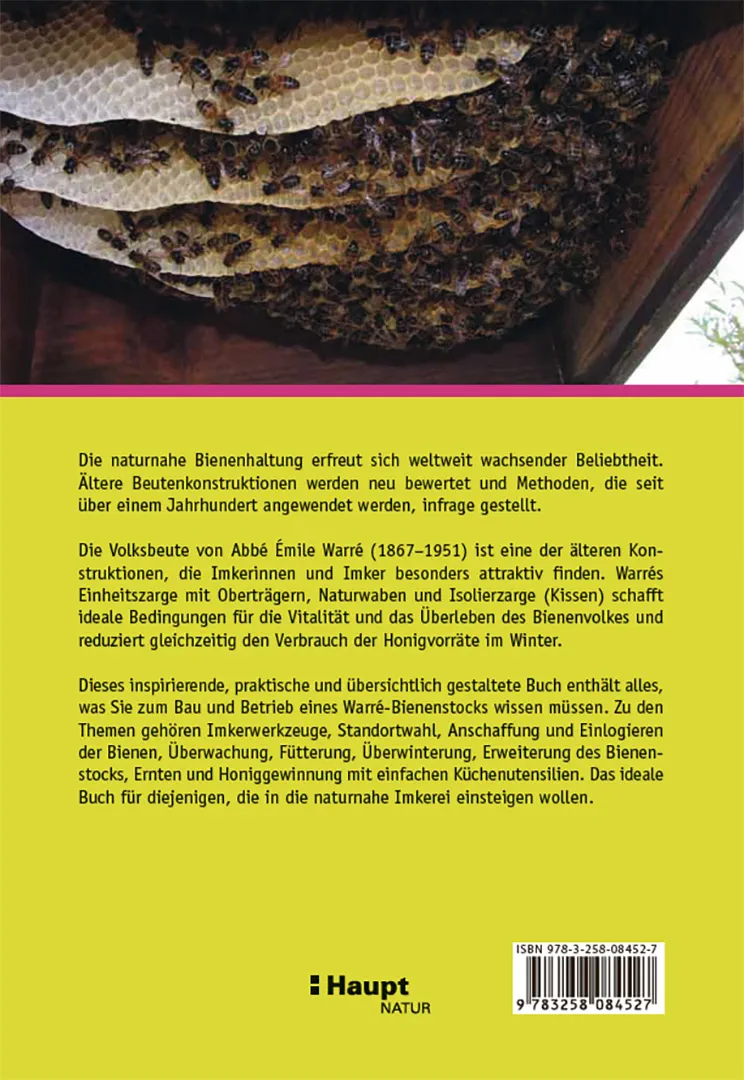 Die naturnahe Bienenhaltung erfreut sich weltweit wachsender Beliebtheit. Ältere Beutenkonstruktionen werden neu bewertet und Methoden, die seit über einem Jahrhundert angewendet werden, infrage gestellt.

Die Volksbeute von Abbé Émile Warré (1867–1951) ist eine der älteren Konstruktionen, die Imkerinnen und Imker besonders attraktiv finden. Warrés Einheitszarge mit Oberträgern, Naturwaben und Isolierzarge (Kissen) schafft ideale Bedingungen für die Vitalität und das Überleben des Bienenvolkes und reduziert gleichzeitig den Verbrauch der Honigvorräte im Winter.

Dieses inspirierende, praktische und übersichtlich gestaltete Buch enthält alles, was Sie zum Bau und Betrieb eines Warré-Bienenstocks wissen müssen. Zu den Themen gehören Imkerwerkzeuge, Standortwahl, Anschaffung und Einlogieren der Bienen, Überwachung, Fütterung, Überwinterung, Erweiterung des Bienenstocks, Ernten und Honiggewinnung mit einfachen Küchenutensilien. Das ideale Buch für diejenigen, die in die naturnahe Imkerei einsteigen wollen.

Haupt
NATUR

ISBN 978-3-258-08452-7
9 783258 084527